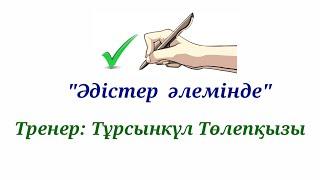 "Әдістер әлемінде"

Тренер: Тұрсынкүл Төлепқызы